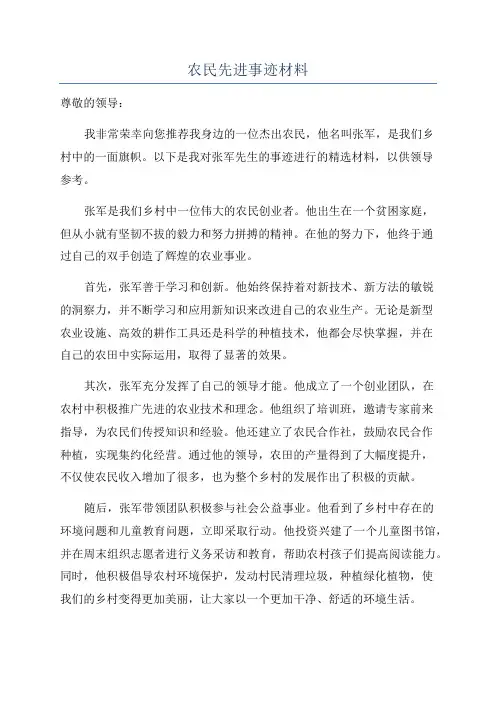 农民先进事迹材料

尊敬的领导：

我非常荣幸向您推荐我身边的一位杰出农民，他名叫张军，是我们乡村中的一面旗帜。以下是我对张军先生的事迹进行的精选材料，以供领导参考。

张军是我们乡村中一位伟大的农民创业者。他出生在一个贫困家庭，但从小就有坚韧不拔的毅力和努力拼搏的精神。在他的努力下，他终于通过自己的双手创造了辉煌的农业事业。

首先，张军善于学习和创新。他始终保持着对新技术、新方法的敏锐的洞察力，并不断学习和应用新知识来改进自己的农业生产。无论是新型农业设施、高效的耕作工具还是科学的种植技术，他都会尽快掌握，并在自己的农田中实际运用，取得了显著的效果。

其次，张军充分发挥了自己的领导才能。他成立了一个创业团队，在农村中积极推广先进的农业技术和理念。他组织了培训班，邀请专家前来指导，为农民们传授知识和经验。他还建立了农民合作社，鼓励农民合作种植，实现集约化经营。通过他的领导，农田的产量得到了大幅度提升，不仅使农民收入增加了很多，也为整个乡村的发展作出了积极的贡献。

随后，张军带领团队积极参与社会公益事业。他看到了乡村中存在的环境问题和儿童教育问题，立即采取行动。他投资兴建了一个儿童图书馆，并在周末组织志愿者进行义务采访和教育，帮助农村孩子们提高阅读能力。同时，他积极倡导农村环境保护，发动村民清理垃圾，种植绿化植物，使我们的乡村变得更加美丽，让大家以一个更加干净、舒适的环境生活。